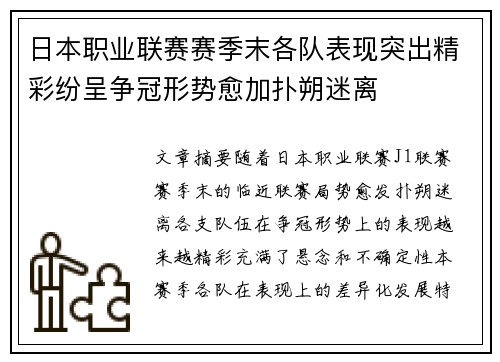 日本职业联赛赛季末各队表现突出精彩纷呈争冠形势愈加扑朔迷离

文章摘要随着日本职业联赛J1联赛赛季末的临近联赛局势愈发扑朔迷离各支队伍在争冠形势上的表现越来越精彩充满了悬念和不确定性本赛季各队在表现上的差异化发展特